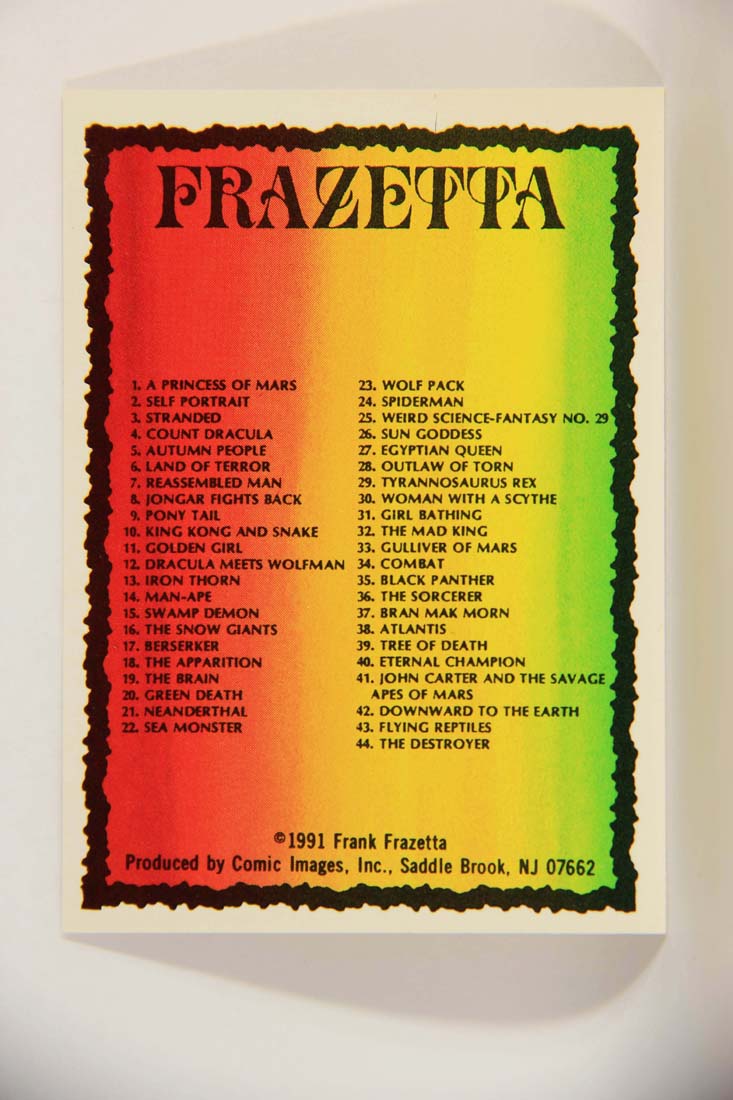 FRAZETTA

1. A PRINCESS OF MARS
2. SELF PORTRAIT
3. STRANDED
4. COUNT DRACULA
5. AUTUMN PEOPLE
6. LAND OF TERROR
7. REASSEMBLED MAN
8. JONGAR FIGHTS BACK
9. PONY TAIL
10. KING KONG AND SNAKE
11. GOLDEN GIRL
12. DRACULA MEETS WOLFMAN
13. IRON THORN
14. MAN-APE
15. SWAMP DEMON
16. THE SNOW GIANTS
17. BERSERKER
18. THE APPARITION
19. THE BRAIN
20. GREEN DEATH
21. NEANDERTHAL
22. SEA MONSTER

23. WOLF PACK
24. SPIDERMAN
25. WEIRD SCIENCE-FANTASY NO. 29
26. SUN GODDESS
27. EGYPTIAN QUEEN
28. OUTLAW OF TORN
29. TYRANNOSAURUS REX
30. WOMAN WITH A SCYTHE
31. GIRL BATHING
32. THE MAD KING
33. GULLIVER OF MARS
34. COMBAT
35. BLACK PANTHER
36. THE SORCERER
37. BRAN MAK MORN
38. ATLANTIS
39. TREE OF DEATH
40. ETERNAL CHAMPION
41. JOHN CARTER AND THE SAVAGE APES OF MARS
42. DOWNWARD TO THE EARTH
43. FLYING REPTILES
44. THE DESTROYER

©1991 Frank Frazetta
Produced by Comic Images, Inc., Saddle Brook, NJ 07662